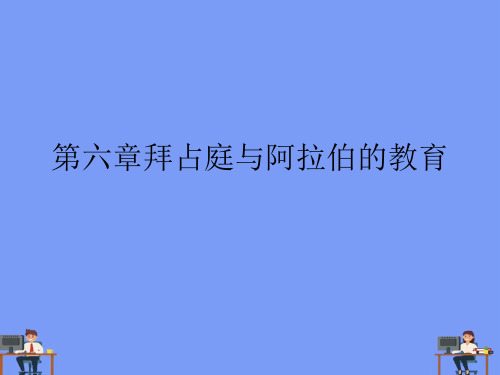 第六章拜占庭与阿拉伯的教育